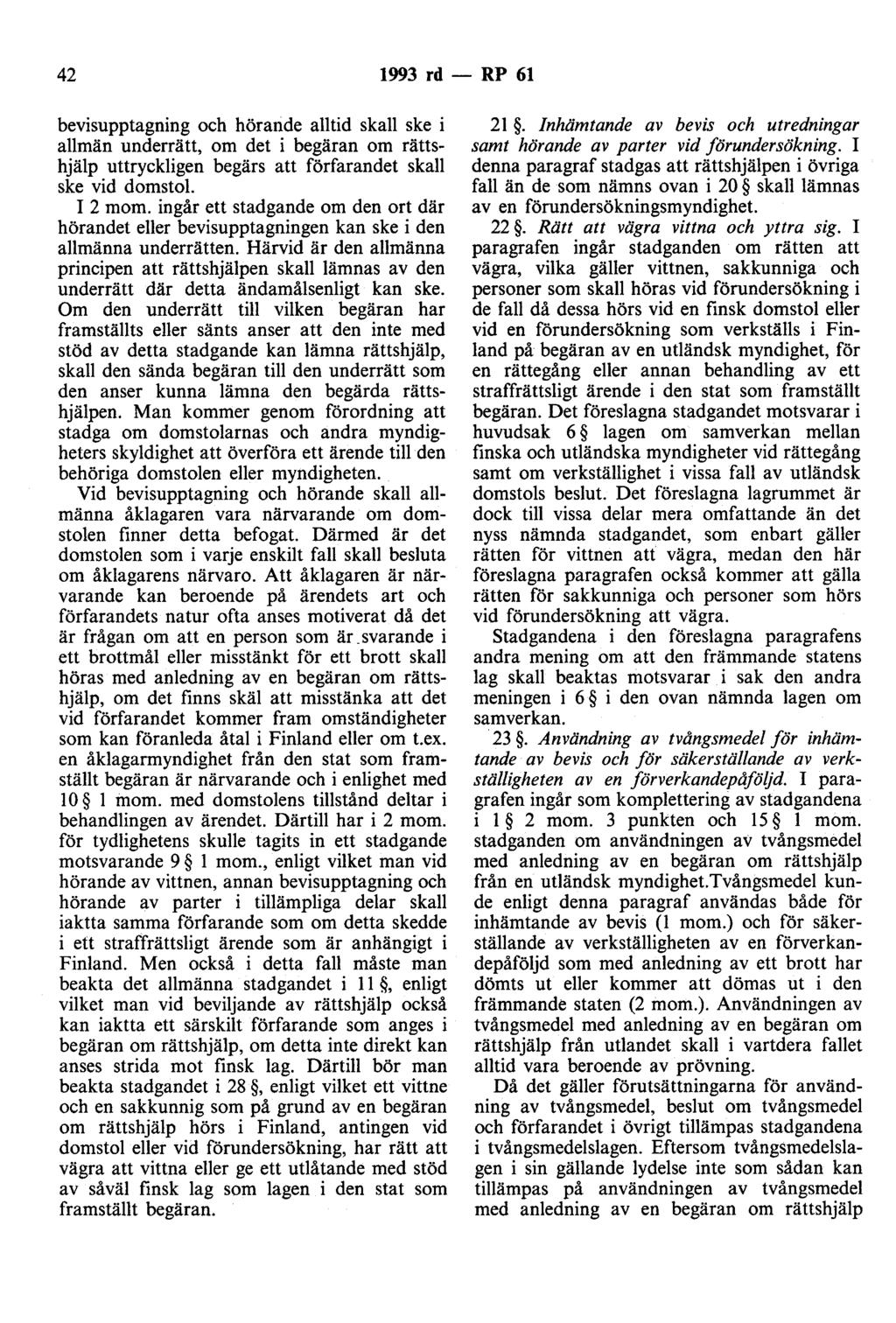 42 1993 rd — RP 61

bevisupptagning och hörande alltid skall ske i allmän underrätt, om det i begäran om rättshjälp uttryckligen begärs att förfarandet skall ske vid domstol.

I 2 mom. ingår ett stadgande om den ort där hörandet eller bevisupptagningen kan ske i den allmänna underrätten. Härvid är den allmänna principen att rättshjälpen skall lämnas av den underrätt där detta ändamålsenligt kan ske. Om den underrätt till vilken begäran har framställts eller sänts anser att den inte med stöd av detta stadgande kan lämna rättshjälp, skall den sända begäran till den underrätt som den anser kunna lämna den begärda rättshjälpen. Man kommer genom förordning att stadga om domstolarnas och andra myndigheters skyldighet att överföra ett ärende till den behöriga domstolen eller myndigheten.

Vid bevisupptagning och hörande skall allmänna åklagaren vara närvarande om domstolen finner detta befogat. Därmed är det domstolen som i varje enskilt fall skall besluta om åklagarens närvaro. Att åklagaren är närvarande kan beroende på ärendets art och förfarandets natur ofta anses motiverat då det är frågan om att en person som är svarande i ett brottmål eller misstänkt för ett brott skall höras med anledning av en begäran om rättshjälp, om det finns skäl att misstänka att det vid förfarandet kommer fram omständigheter som kan föranleda åtal i Finland eller om t.ex. en åklagarmyndighet från den stat som framställt begäran är närvarande och i enlighet med 10 § 1 mom. med domstolens tillstånd deltar i behandlingen av ärendet. Därtill har i 2 mom. för tydlighetens skulle tagits in ett stadgande motsvarande 9 § 1 mom., enligt vilket man vid hörande av vittnen, annan bevisupptagning och hörande av parter i tillämpliga delar skall iaktta samma förfarande som om detta skedde i ett straffrättsligt ärende som är anhängigt i Finland. Men också i detta fall måste man beakta det allmänna stadgandet i 11 §, enligt vilket man vid beviljande av rättshjälp också kan iaktta ett särskilt förfarande som anges i begäran om rättshjälp, om detta inte direkt kan anses strida mot finsk lag. Därtill bör man beakta stadgandet i 28 §, enligt vilket ett vittne och en sakkunnig som på grund av en begäran om rättshjälp hörs i Finland, antingen vid domstol eller vid förundersökning, har rätt att vägra att vittna eller ge ett utlåtande med stöd av såväl finsk lag som lagen i den stat som framställt begäran.

21 §. Inhämtande av bevis och utredningar samt hörande av parter vid förundersökning. I denna paragraf stadgas att rättshjälpen i övriga fall än de som nämns ovan i 20 § skall lämnas av en förundersökningsmyndighet.

22 §. Rätt att vägra vittna och yttra sig. I paragrafen ingår stadganden om rätten att vägra, vilka gäller vittnen, sakkunniga och personer som skall höras vid förundersökning i de fall då dessa hörs vid en finsk domstol eller vid en förundersökning som verkställs i Finland på begäran av en utländsk myndighet, för en rättegång eller annan behandling av ett straffrättsligt ärende i den stat som framställt begäran. Det föreslagna stadgandet motsvarar i huvudsak 6 § lagen om samverkan mellan finska och utländska myndigheter vid rättegång samt om verkställighet i vissa fall av utländsk domstols beslut. Det föreslagna lagrummet är dock till vissa delar mera omfattande än det nyss nämnda stadgandet, som enbart gäller rätten för vittnen att vägra, medan den här föreslagna paragrafen också kommer att gälla rätten för sakkunniga och personer som hörs vid förundersökning att vägra.

Stadgandena i den föreslagna paragrafens andra mening om att den främmande statens lag skall beaktas motsvarar i sak den andra meningen i 6 § i den ovan nämnda lagen om samverkan.

23 §. Användning av tvångsmedel för inhämtande av bevis och för säkerställande av verkställigheten av en förverkandepåföljd. I paragrafen ingår som komplettering av stadgandena i 1 § 2 mom. 3 punkten och 15 § 1 mom. stadganden om användningen av tvångsmedel med anledning av en begäran om rättshjälp från en utländsk myndighet.Tvångsmedel kunde enligt denna paragraf användas både för inhämtande av bevis (1 mom.) och för säkerställande av verkställigheten av en förverkandepåföljd som med anledning av ett brott har dömts ut eller kommer att dömas ut i den främmande staten (2 mom.). Användningen av tvångsmedel med anledning av en begäran om rättshjälp från utlandet skall i vartdera fallet alltid vara beroende av prövning.

Då det gäller förutsättningarna för användning av tvångsmedel, beslut om tvångsmedel och förfarandet i övrigt tillämpas stadgandena i tvångsmedelslagen. Eftersom tvångsmedelslagen i sin gällande lydelse inte som sådan kan tillämpas på användningen av tvångsmedel med anledning av en begäran om rättshjälp